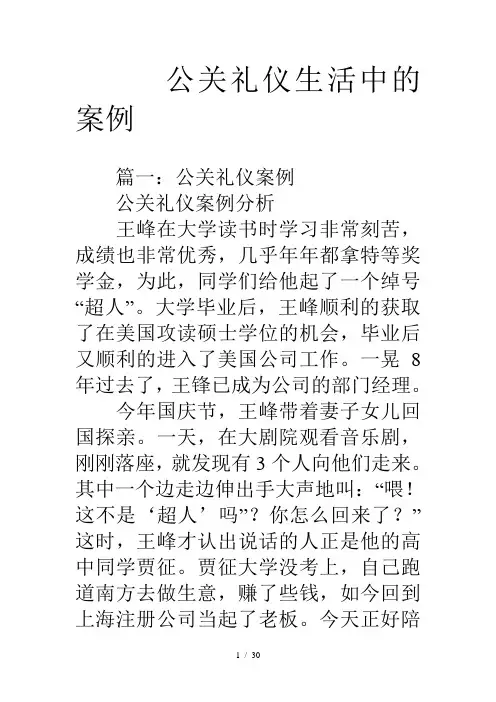 公关礼仪生活中的案例

篇一：公关礼仪案例

公关礼仪案例分析

王峰在大学读书时学习非常刻苦，成绩也非常优秀，几乎年年都拿特等奖学金，为此，同学们给他起了一个绰号“超人”。大学毕业后，王峰顺利的获取了在美国攻读硕士学位的机会，毕业后又顺利的进入了美国公司工作。一晃 8 年过去了，王锋已成为公司的部门经理。

今年国庆节，王峰带着妻子女儿回国探亲。一天，在大剧院观看音乐剧，刚刚落座，就发现有 3 个人向他们走来。其中一个边走边伸出手大声地叫：“喂！这不是‘超人’吗”？你怎么回来了？”这时，王峰才认出说话的人正是他的高中同学贾征。贾征大学没考上，自己跑道南方去做生意，赚了些钱，如今回到上海注册公司当起了老板。今天正好陪

1 / 30